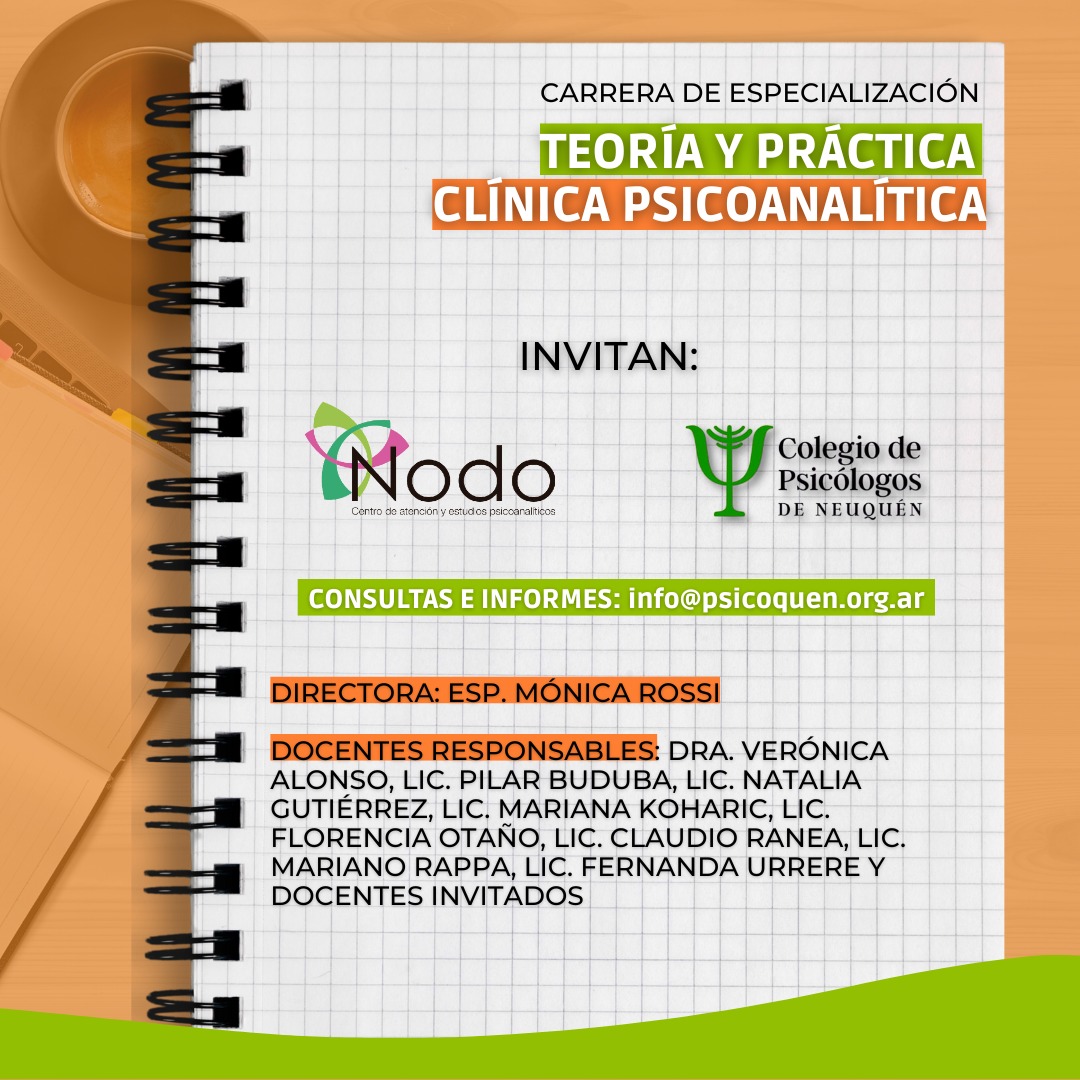 CARRERA DE ESPECIALIZACIÓN

TEORÍA Y PRÁCTICA
CLÍNICA PSICOANALÍTICA

INVITAN:

Nodo
Centro de atención y estudios psicoanalíticos

Colegio de
Psicólogos
DE NEUQUÉN

CONSULTAS E INFORMES: info@psicoquen.org.ar

DIRECTORA: ESP. MÓNICA ROSSI

DOCENTES RESPONSABLES: DRA. VERÓNICA ALONSO, LIC. PILAR BUDUBA, LIC. NATALIA GUTIÉRREZ, LIC. MARIANA KOHARIC, LIC. FLORENCIA OTAÑO, LIC. CLAUDIO RANEA, LIC. MARIANO RAPPA, LIC. FERNANDA URRERE Y DOCENTES INVITADOS